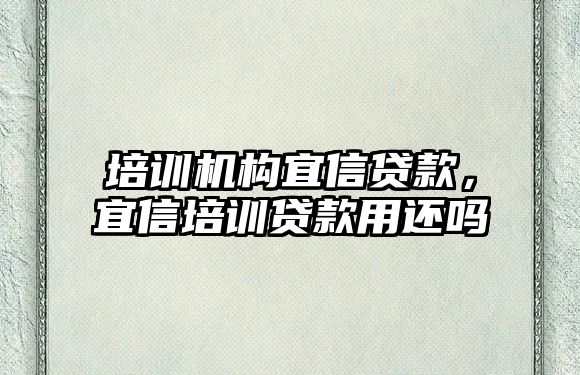 培训机构宜信贷款，宜信培训贷款用还吗